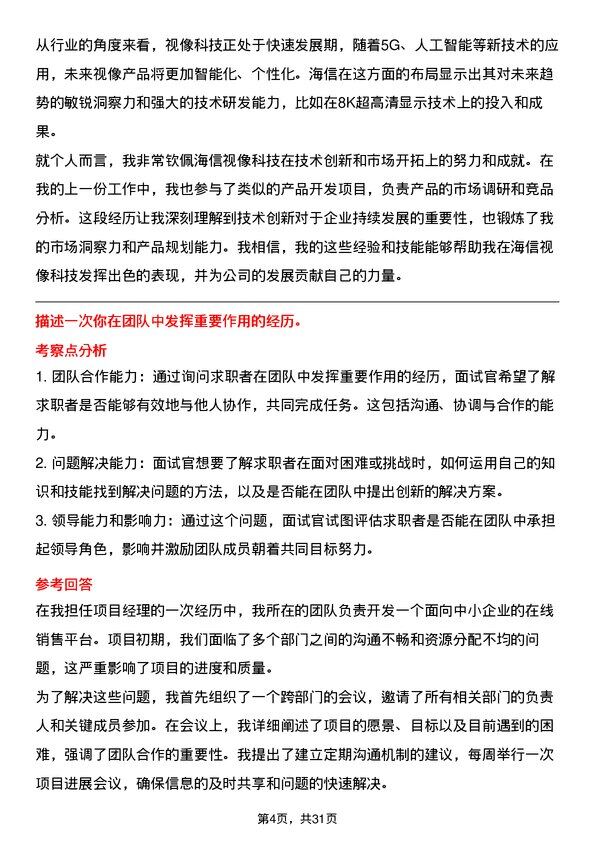 从行业的角度来看，视像科技正处于快速发展期，随着5G、人工智能等新技术的应用，未来视像产品将更加智能化、个性化。海信在这方面的布局显示出其对未来趋势的敏锐洞察力和强大的技术研发能力，比如在8K超高清显示技术上的投入和成果。

就个人而言，我非常钦佩海信视像科技在技术创新和市场开拓上的努力和成就。在我的上一份工作中，我也参与了类似的产品开发项目，负责产品的市场调研和竞品分析。这段经历让我深刻理解到技术创新对于企业持续发展的重要性，也锻炼了我的市场洞察力和产品规划能力。我相信，我的这些经验和技能能够帮助我在海信视像科技发挥出色的表现，并为公司的发展贡献自己的力量。

描述一次你在团队中发挥重要作用的经历。

考察点分析

1. 团队合作能力：通过询问求职者在团队中发挥重要作用的经历，面试官希望了解求职者是否能够有效地与他人协作，共同完成任务。这包括沟通、协调与合作的能力。

2. 问题解决能力：面试官想要了解求职者在面对困难或挑战时，如何运用自己的知识和技能找到解决问题的方法，以及是否能在团队中提出创新的解决方案。

3. 领导能力和影响力：通过这个问题，面试官试图评估求职者是否能在团队中承担起领导角色，影响并激励团队成员朝着共同目标努力。

参考回答

在我担任项目经理的一次经历中，我所在的团队负责开发一个面向中小企业的在线销售平台。项目初期，我们面临了多个部门之间的沟通不畅和资源分配不均的问题，这严重影响了项目的进度和质量。

为了解决这些问题，我首先组织了一个跨部门的会议，邀请了所有相关部门的负责人和关键成员参加。在会议上，我详细阐述了项目的愿景、目标以及目前遇到的困难，强调了团队合作的重要性。我提出了建立定期沟通机制的建议，每周举行一次项目进展会议，确保信息的及时共享和问题的快速解决。

第4页，共31页